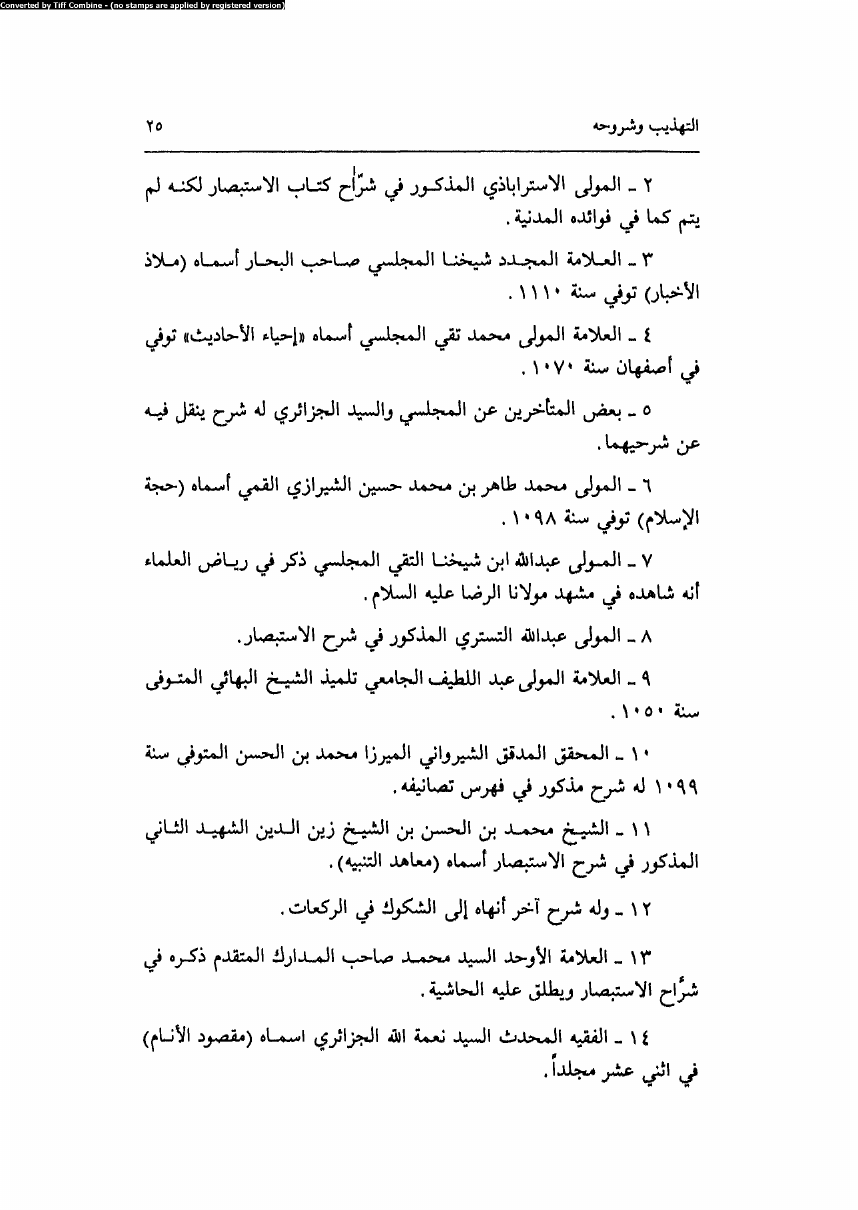 Converted by Tiff Combine - (no stamps are applied by registered version)

التهذيب وشروحه ٢٥

٢ ـ المولى الاستراباذي المذكور في شرّاح كتاب الاستبصار لكنه لم يتم كما في فوائده المدنية.

٣ ـ العلامة المجدد شيخنا المجلسي صاحب البحار أسماه (ملاذ الأخبار) توفي سنة ١١١٠.

٤ ـ العلامة المولى محمد تقي المجلسي أسماه «إحياء الأحاديث» توفي في أصفهان سنة ١٠٧٠.

٥ ـ بعض المتأخرين عن المجلسي والسيد الجزائري له شرح ينقل فيه عن شرحيهما.

٦ ـ المولى محمد طاهر بن محمد حسين الشيرازي القمي أسماه (حجة الإسلام) توفي سنة ١٠٩٨.

٧ ـ المولى عبدالله ابن شيخنا التقي المجلسي ذكر في رياض العلماء أنه شاهده في مشهد مولانا الرضا عليه السلام.

٨ ـ المولى عبدالله التستري المذكور في شرح الاستبصار.

٩ ـ العلامة المولى عبد اللطيف الجامعي تلميذ الشيخ البهائي المتوفى سنة ١٠٥٠.

١٠ ـ المحقق المدقق الشيرواني الميرزا محمد بن الحسن المتوفي سنة ١٠٩٩ له شرح مذكور في فهرس تصانيفه.

١١ ـ الشيخ محمد بن الحسن بن الشيخ زين الدين الشهيد الثاني المذكور في شرح الاستبصار أسماه (معاهد التنبيه).

١٢ ـ وله شرح آخر أنهاه إلى الشكوك في الركعات.

١٣ ـ العلامة الأوحد السيد محمد صاحب المدارك المتقدم ذكره في شرّاح الاستبصار ويطلق عليه الحاشية.

١٤ ـ الفقيه المحدث السيد نعمة الله الجزائري اسماه (مقصود الأنام) في اثني عشر مجلداً.